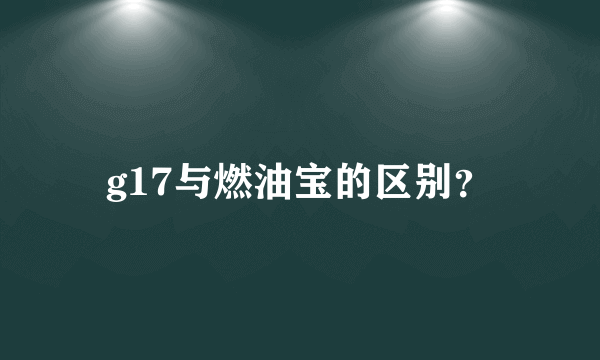 g17与燃油宝的区别?